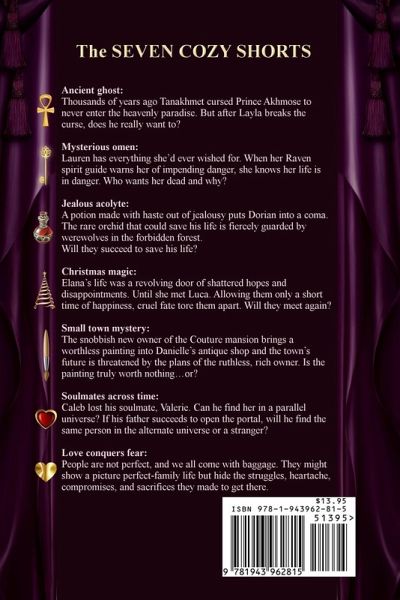 The SEVEN COZY SHORTS

Ancient ghost:
Thousands of years ago Tanakhmet cursed Prince Akhmose to never enter the heavenly paradise. But after Layla breaks the curse, does he really want to?

Mysterious omen:
Lauren has everything she'd ever wished for. When her Raven spirit guide warns her of impending danger, she knows her life is in danger. Who wants her dead and why?

Jealous acolyte:
A potion made with haste out of jealousy puts Dorian into a coma. The rare orchid that could save his life is fiercely guarded by werewolves in the forbidden forest.
Will they succeed to save his life?

Christmas magic:
Elana's life was a revolving door of shattered hopes and disappointments. Until she met Luca. Allowing them only a short time of happiness, cruel fate tore them apart. Will they meet again?

Small town mystery:
The snobbish new owner of the Couture mansion brings a worthless painting into Danielle's antique shop and the town's future is threatened by the plans of the ruthless, rich owner. Is the painting truly worth nothing…or?

Soulmates across time:
Caleb lost his soulmate, Valerie. Can he find her in a parallel universe? If his father succeeds to open the portal, will he find the same person in the alternate universe or a stranger?

Love conquers fear:
People are not perfect, and we all come with baggage. They might show a picture perfect-family life but hide the struggles, heartache, compromises, and sacrifices they made to get there.

$13.95
ISBN 978-1-943962-81-5
51395>
9 781943 962815